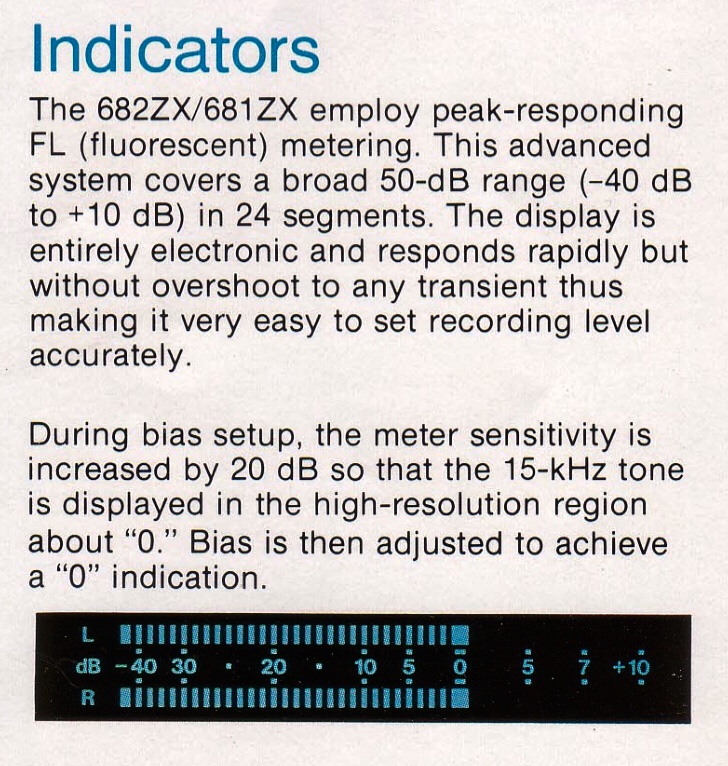 Indicators

The 682ZX/681ZX employ peak-responding FL (fluorescent) metering. This advanced system covers a broad 50-dB range (-40 dB to +10 dB) in 24 segments. The display is entirely electronic and responds rapidly but without overshoot to any transient thus making it very easy to set recording level accurately.

During bias setup, the meter sensitivity is increased by 20 dB so that the 15-kHz tone is displayed in the high-resolution region about "0." Bias is then adjusted to achieve a "0" indication.

L
dB -40 30 · 20 · 10 5 0 5 7 +10
R